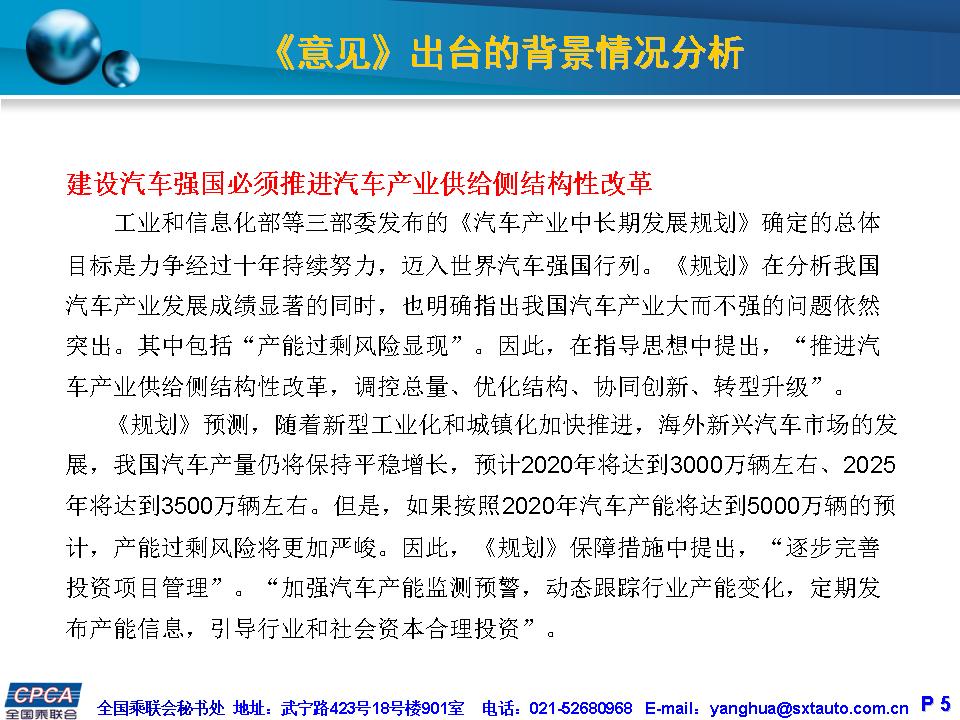 《意见》出台的背景情况分析

建设汽车强国必须推进汽车产业供给侧结构性改革

工业和信息化部等三部委发布的《汽车产业中长期发展规划》确定的总体目标是力争经过十年持续努力，迈入世界汽车强国行列。《规划》在分析我国汽车产业发展成绩显著的同时，也明确指出我国汽车产业大而不强的问题依然突出。其中包括“产能过剩风险显现”。因此，在指导思想中提出，“推进汽车产业供给侧结构性改革，调控总量、优化结构、协同创新、转型升级”。

《规划》预测，随着新型工业化和城镇化加快推进，海外新兴汽车市场的发展，我国汽车产量仍将保持平稳增长，预计2020年将达到3000万辆左右、2025年将达到3500万辆左右。但是，如果按照2020年汽车产能将达到5000万辆的预计，产能过剩风险将更加严峻。因此，《规划》保障措施中提出，“逐步完善投资项目管理”。“加强汽车产能监测预警，动态跟踪行业产能变化，定期发布产能信息，引导行业和社会资本合理投资”。

CPCA 全国乘联会

全国乘联会秘书处 地址：武宁路423号18号楼901室 电话：021-52680968 E-mail：yanghua@sxtauto.com.cn P 5